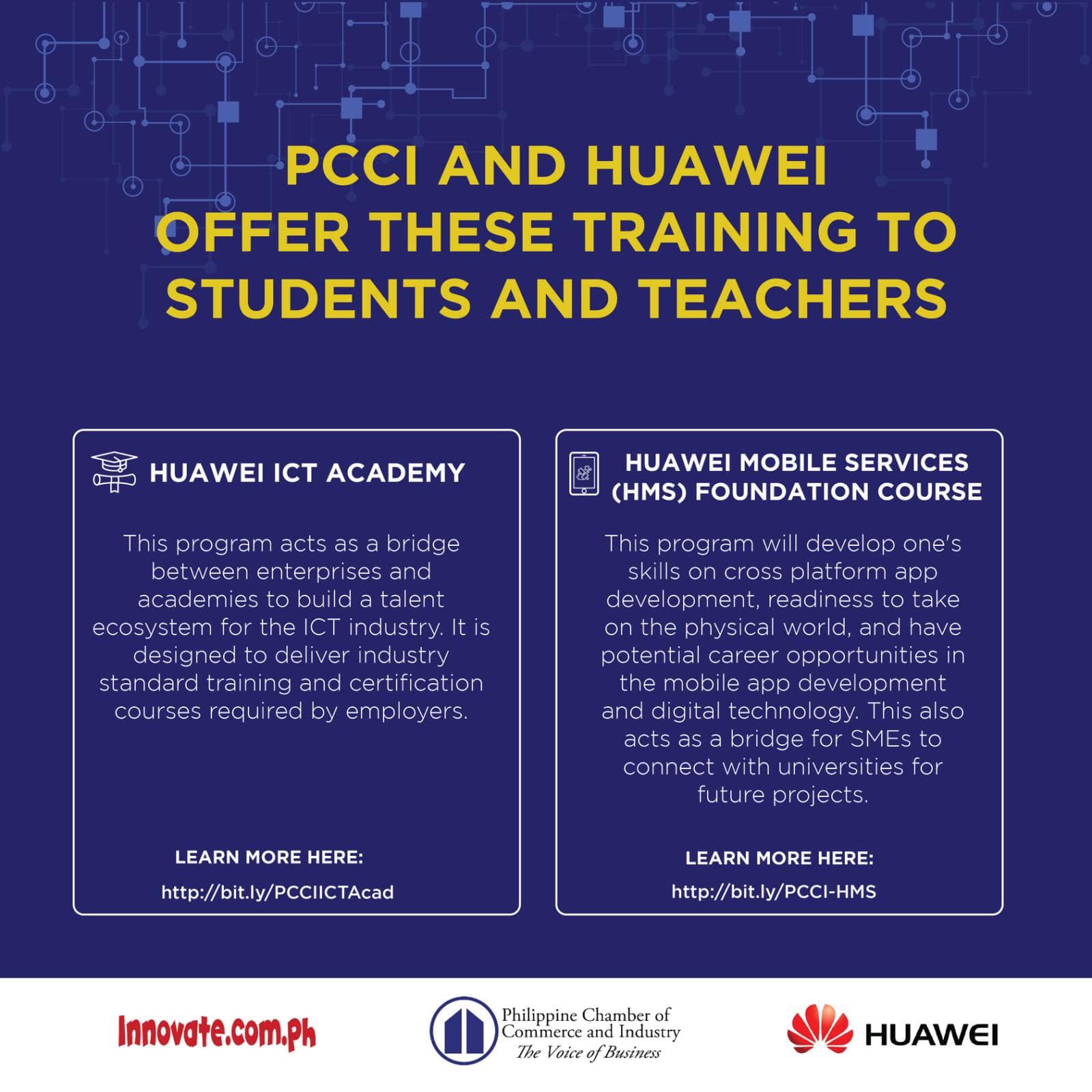 PCCI AND HUAWEI OFFER THESE TRAINING TO STUDENTS AND TEACHERS

HUAWEI ICT ACADEMY

This program acts as a bridge between enterprises and academies to build a talent ecosystem for the ICT industry. It is designed to deliver industry standard training and certification courses required by employers.

LEARN MORE HERE:

http://bit.ly/PCCIICTAcad

HUAWEI MOBILE SERVICES (HMS) FOUNDATION COURSE

This program will develop one's skills on cross platform app development, readiness to take on the physical world, and have potential career opportunities in the mobile app development and digital technology. This also acts as a bridge for SMEs to connect with universities for future projects.

LEARN MORE HERE:

http://bit.ly/PCCI-HMS

Innovate.com.ph

Philippine Chamber of Commerce and Industry
The Voice of Business

HUAWEI